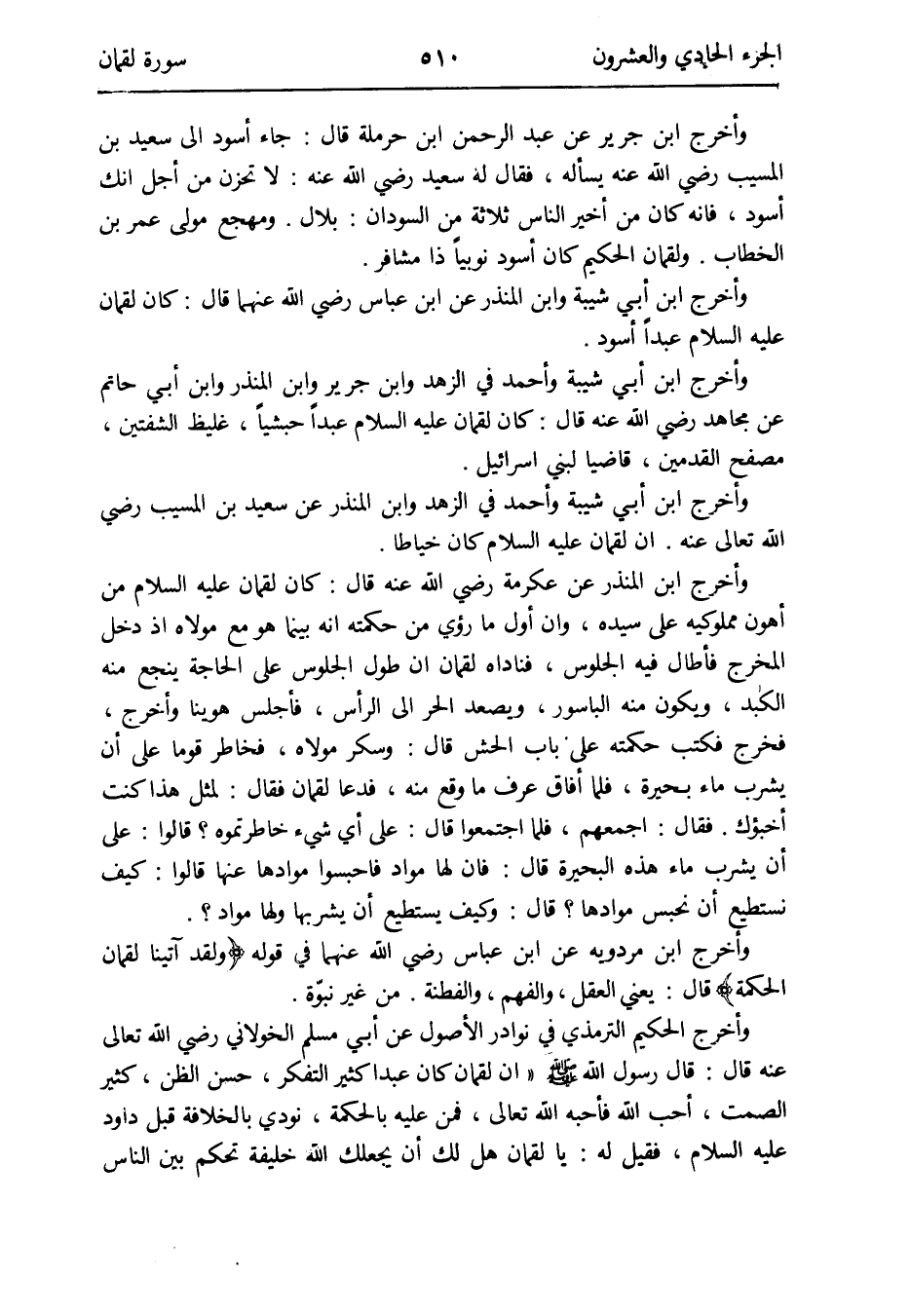 الجزء الحادي والعشرون ٥١٠ سورة لقمان

وأخرج ابن جرير عن عبد الرحمن ابن حرملة قال : جاء أسود الى سعيد بن المسيب رضي الله عنه يسأله ، فقال له سعيد رضي الله عنه : لا تحزن من أجل انك أسود ، فانه كان من أخير الناس ثلاثة من السودان : بلال . ومهجع مولى عمر بن الخطاب . ولقمان الحكيم كان أسود نوبياً ذا مشافر .

وأخرج ابن أبي شيبة وابن المنذر عن ابن عباس رضي الله عنهما قال : كان لقمان عليه السلام عبداً أسود .

وأخرج ابن أبي شيبة وأحمد في الزهد وابن جرير وابن المنذر وابن أبي حاتم عن مجاهد رضي الله عنه قال : كان لقمان عليه السلام عبداً حبشياً ، غليظ الشفتين ، مصفح القدمين ، قاضيا لبني اسرائيل .

وأخرج ابن أبي شيبة وأحمد في الزهد وابن المنذر عن سعيد بن المسيب رضي الله تعالى عنه . ان لقمان عليه السلام كان خياطا .

وأخرج ابن المنذر عن عكرمة رضي الله عنه قال : كان لقمان عليه السلام من أهون مملوكيه على سيده ، وان أول ما رؤي من حكمته انه بينما هو مع مولاه اذ دخل المخرج فأطال فيه الجلوس ، فناداه لقمان ان طول الجلوس على الحاجة ينجع منه الكبد ، ويكون منه الباسور ، ويصعد الحر الى الرأس ، فأجلس هوينا وأخرج ، فخرج فكتب حكمته على باب الحش قال : وسكر مولاه ، فخاطر قوما على أن يشرب ماء بحيرة ، فلما أفاق عرف ما وقع منه ، فدعا لقمان فقال : لمثل هذا كنت أخبؤك . فقال : اجمعهم ، فلما اجتمعوا قال : على أي شيء خاطرتموه ؟ قالوا : على أن يشرب ماء هذه البحيرة قال : فان لها مواد فاحبسوا موادها عنها قالوا : كيف نستطيع أن نحبس موادها ؟ قال : وكيف يستطيع أن يشربها ولها مواد ؟ .

وأخرج ابن مردويه عن ابن عباس رضي الله عنهما في قوله ﴿ولقد آتينا لقمان الحكمة﴾ قال : يعني العقل ، والفهم ، والفطنة . من غير نبوّة .

وأخرج الحكيم الترمذي في نوادر الأصول عن أبي مسلم الخولاني رضي الله تعالى عنه قال : قال رسول الله ﷺ « ان لقمان كان عبدا كثير التفكر ، حسن الظن ، كثير الصمت ، أحب الله فأحبه الله تعالى ، فمن عليه بالحكمة ، نودي بالخلافة قبل داود عليه السلام ، فقيل له : يا لقمان هل لك أن يجعلك الله خليفة تحكم بين الناس